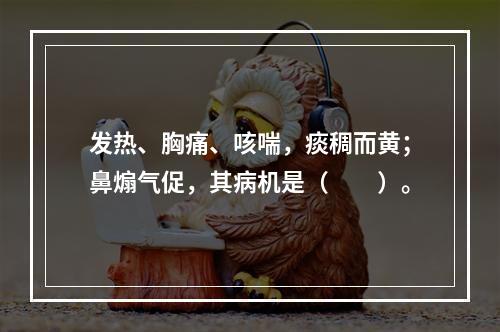 发热、胸痛、咳喘，痰稠而黄；鼻煽气促，其病机是（　　）。